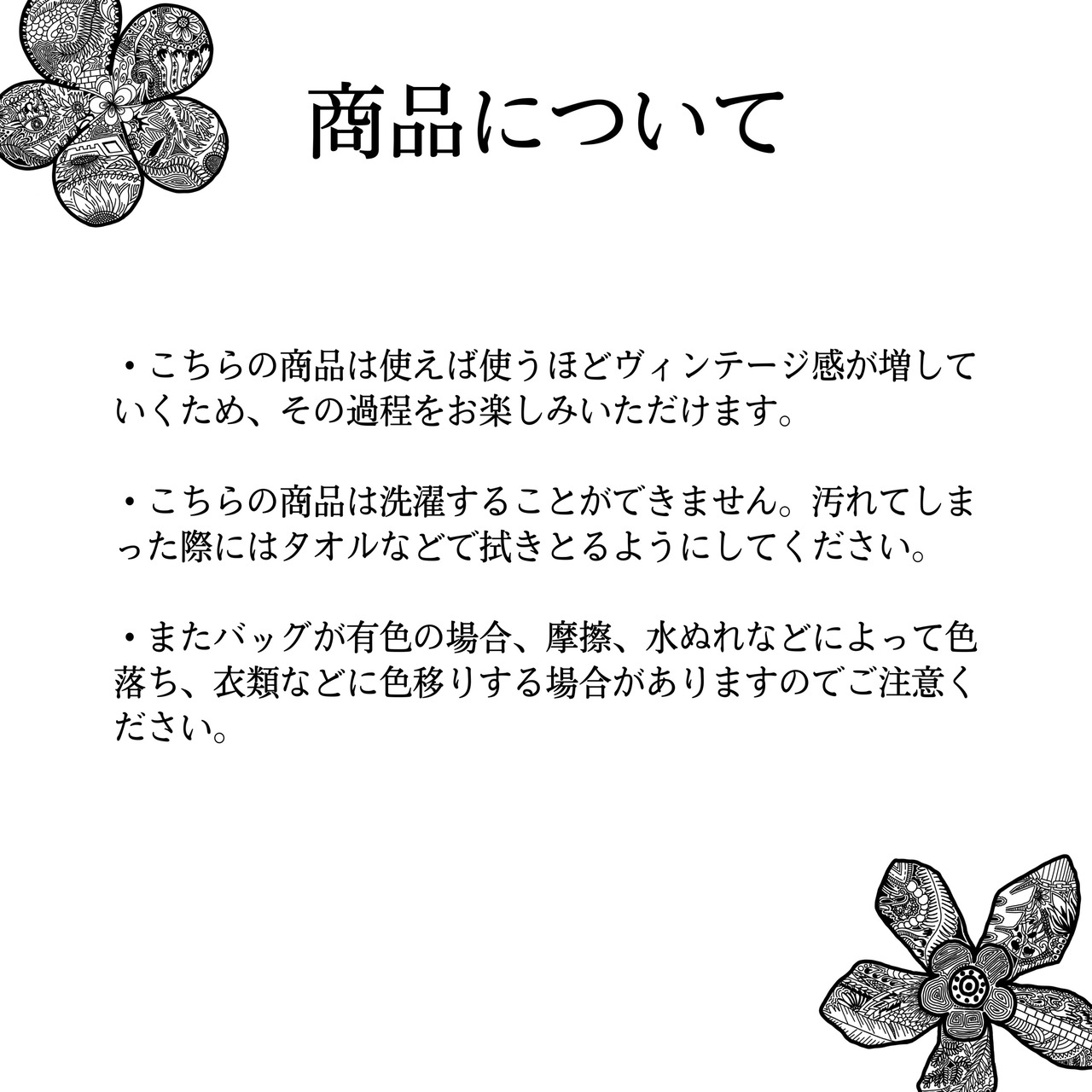 商品について

・こちらの商品は使えば使うほどヴィンテージ感が増していくため、その過程をお楽しみいただけます。

・こちらの商品は洗濯することができません。汚れてしまった際にはタオルなどで拭きとるようにしてください。

・またバッグが有色の場合、摩擦、水ぬれなどによって色落ち、衣類などに色移りする場合がありますのでご注意ください。